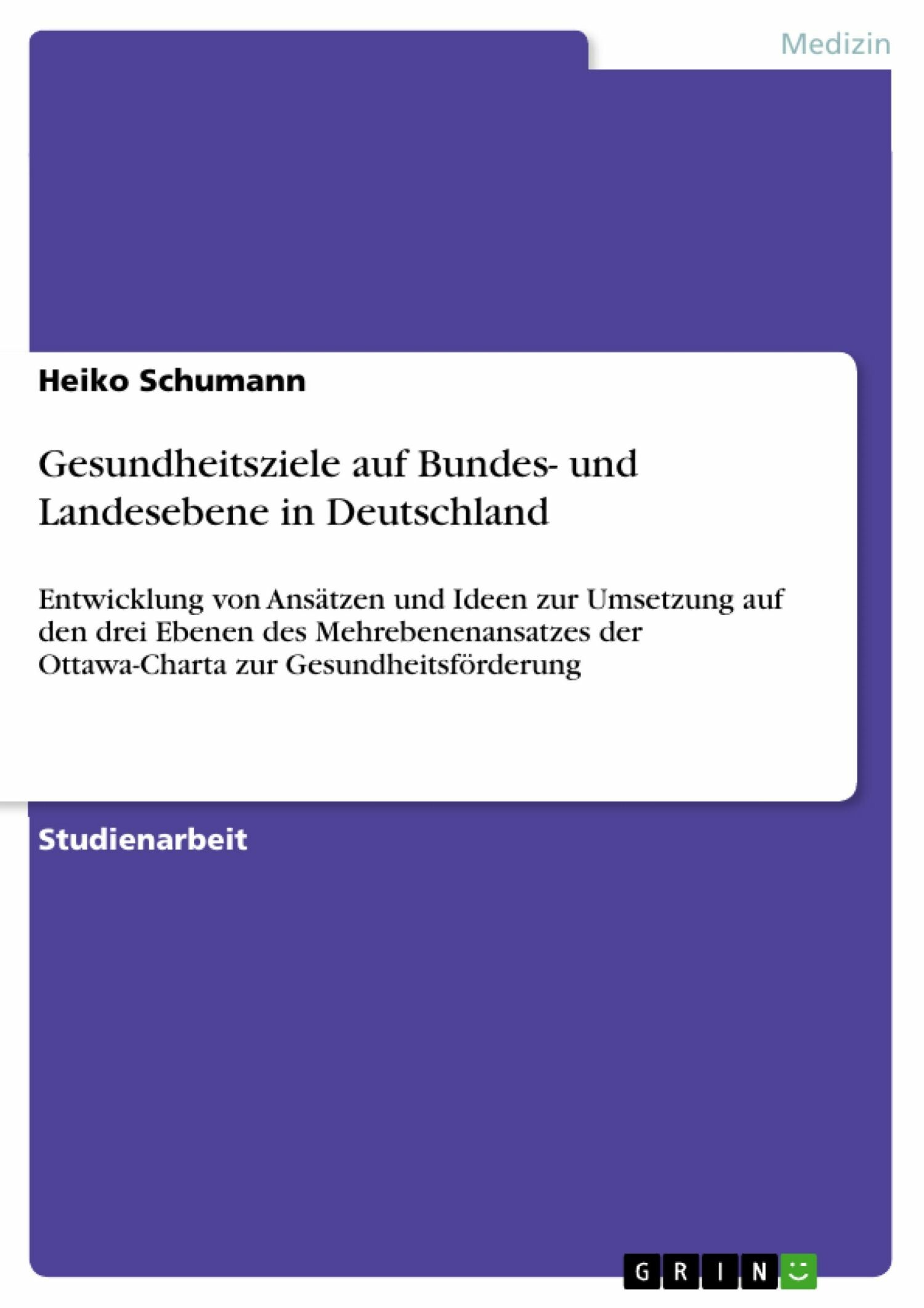 Medizin

Heiko Schumann

Gesundheitsziele auf Bundes- und Landesebene in Deutschland

Entwicklung von Ansätzen und Ideen zur Umsetzung auf den drei Ebenen des Mehrebenenansatzes der Ottawa-Charta zur Gesundheitsförderung

Studienarbeit

GRIN